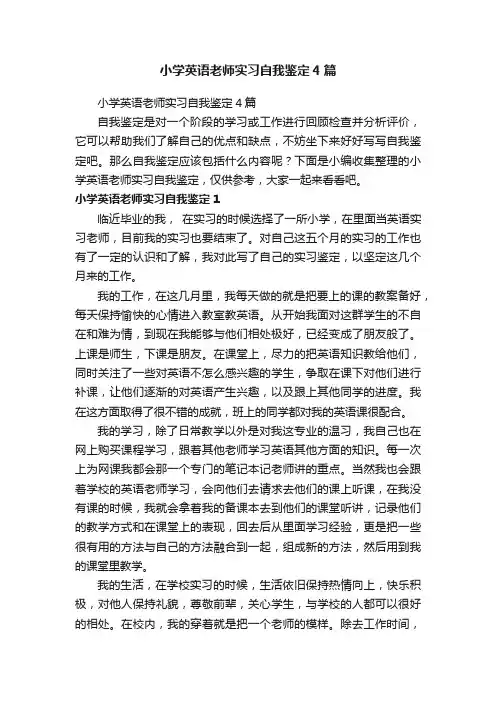 小学英语老师实习自我鉴定4篇

小学英语老师实习自我鉴定4篇

自我鉴定是对一个阶段的学习或工作进行回顾检查并分析评价，它可以帮助我们了解自己的优点和缺点，不妨坐下来好好写写自我鉴定吧。那么自我鉴定应该包括什么内容呢？下面是小编收集整理的小学英语老师实习自我鉴定，仅供参考，大家一起来看看吧。

小学英语老师实习自我鉴定1

临近毕业的我，在实习的时候选择了一所小学，在里面当英语实习老师，目前我的实习也要结束了。对自己这五个月的实习的工作也有了一定的认识和了解，我对此写了自己的实习鉴定，以坚定这几个月来的工作。

我的工作，在这几月里，我每天做的就是把要上的课的教案备好，每天保持愉快的心情进入教室教英语。从开始我面对这群学生的不自在和难为情，到现在我能够与他们相处极好，已经变成了朋友般了。上课是师生，下课是朋友。在课堂上，尽力的把英语知识教给他们，同时关注了一些对英语不怎么感兴趣的学生，争取在课下对他们进行补课，让他们逐渐的对英语产生兴趣，以及跟上其他同学的进度。我在这方面取得了很不错的成就，班上的同学都对我的英语课很配合。

我的学习，除了日常教学以外是对我这专业的温习，我自己也在网上购买课程学习，跟着其他老师学习英语其他方面的知识。每一次上为网课我都会那一个专门的笔记本记老师讲的重点。当然我也会跟着学校的英语老师学习，会向他们去请求去他们的课上听课，在我没有课的时候，我就会拿着我的备课本去到他们的课堂听讲，记录他们的教学方式和在课堂上的表现，回去后从里面学习经验，更是把一些很有用的方法与自己的方法融合到一起，组成新的方法，然后用到我的课堂里教学。

我的生活，在学校实习的时候，生活依旧保持热情向上，快乐积极，对他人保持礼貌，尊敬前辈，关心学生，与学校的人都可以很好的相处。在校内，我的穿着就是把一个老师的模样。除去工作时间，